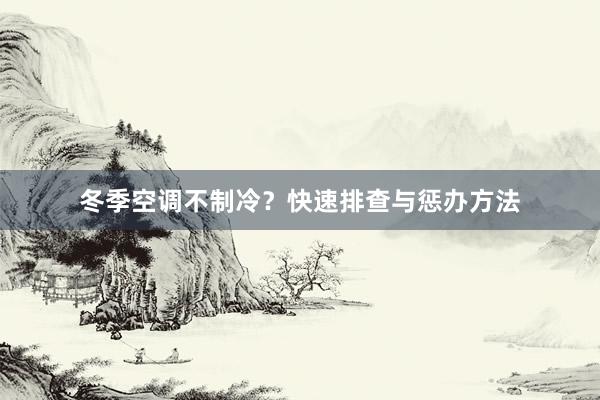 冬季空调不制冷？快速排查与惩办方法